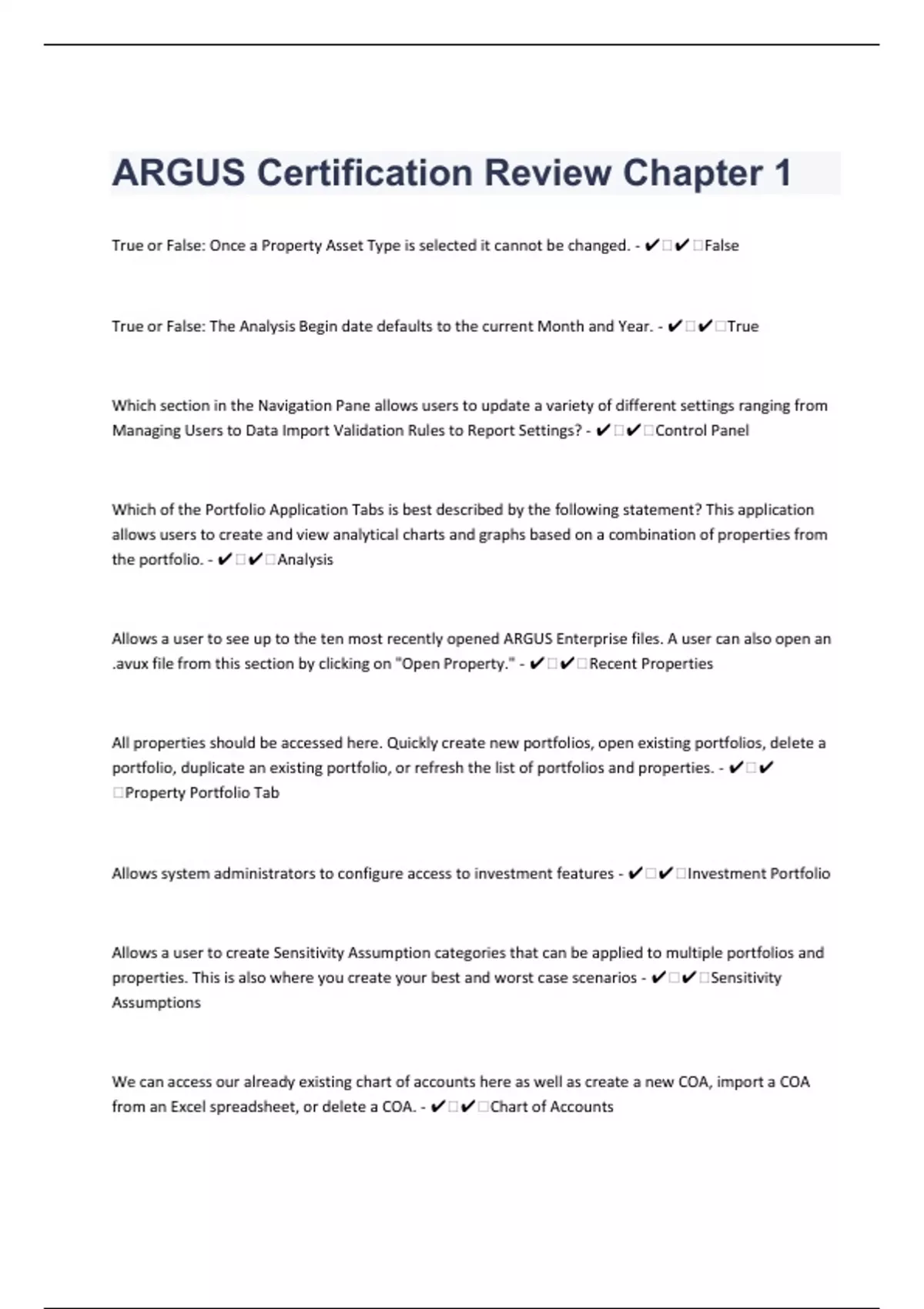 ARGUS Certification Review Chapter 1

True or False: Once a Property Asset Type is selected it cannot be changed. - ✔✔False

True or False: The Analysis Begin date defaults to the current Month and Year. - ✔✔True

Which section in the Navigation Pane allows users to update a variety of different settings ranging from Managing Users to Data Import Validation Rules to Report Settings? - ✔✔Control Panel

Which of the Portfolio Application Tabs is best described by the following statement? This application allows users to create and view analytical charts and graphs based on a combination of properties from the portfolio. - ✔✔Analysis

Allows a user to see up to the ten most recently opened ARGUS Enterprise files. A user can also open an .avux file from this section by clicking on "Open Property." - ✔✔Recent Properties

All properties should be accessed here. Quickly create new portfolios, open existing portfolios, delete a portfolio, duplicate an existing portfolio, or refresh the list of portfolios and properties. - ✔✔Property Portfolio Tab

Allows system administrators to configure access to investment features - ✔✔Investment Portfolio

Allows a user to create Sensitivity Assumption categories that can be applied to multiple portfolios and properties. This is also where you create your best and worst case scenarios - ✔✔Sensitivity Assumptions

We can access our already existing chart of accounts here as well as create a new COA, import a COA from an Excel spreadsheet, or delete a COA. - ✔✔Chart of Accounts